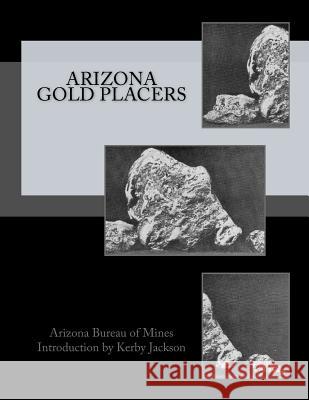 ARIZONA
GOLD PLACERS

Arizona Bureau of Mines
Introduction by Kerby Jackson

Kraina Książek